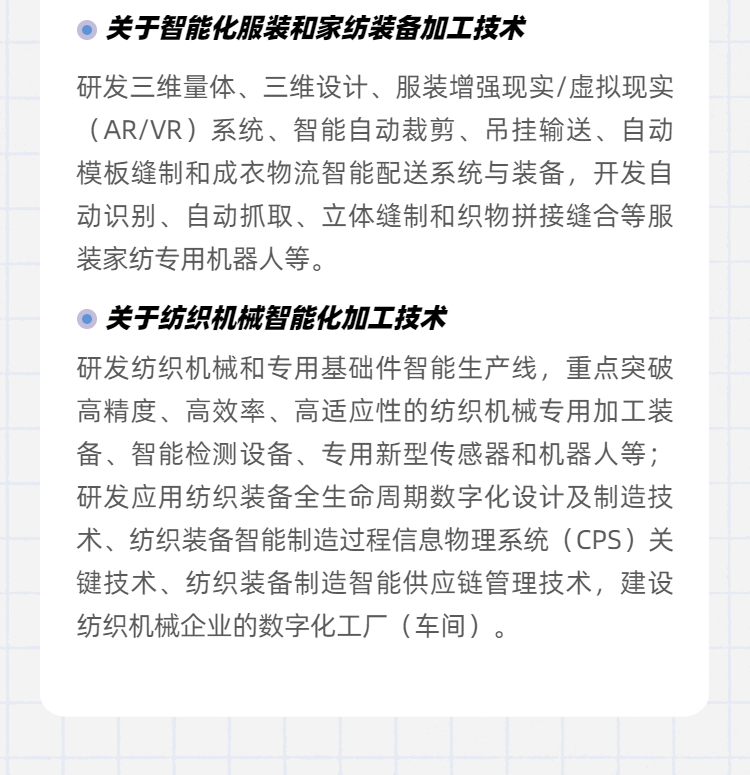 • 关于智能化服装和家纺装备加工技术

研发三维量体、三维设计、服装增强现实/虚拟现实（AR/VR）系统、智能自动裁剪、吊挂输送、自动模板缝制和成衣物流智能配送系统与装备，开发自动识别、自动抓取、立体缝制和织物拼接缝合等服装家纺专用机器人等。

• 关于纺织机械智能化加工技术

研发纺织机械和专用基础件智能生产线，重点突破高精度、高效率、高适应性的纺织机械专用加工装备、智能检测设备、专用新型传感器和机器人等；研发应用纺织装备全生命周期数字化设计及制造技术、纺织装备智能制造过程信息物理系统（CPS）关键技术、纺织装备制造智能供应链管理技术，建设纺织机械企业的数字化工厂（车间）。